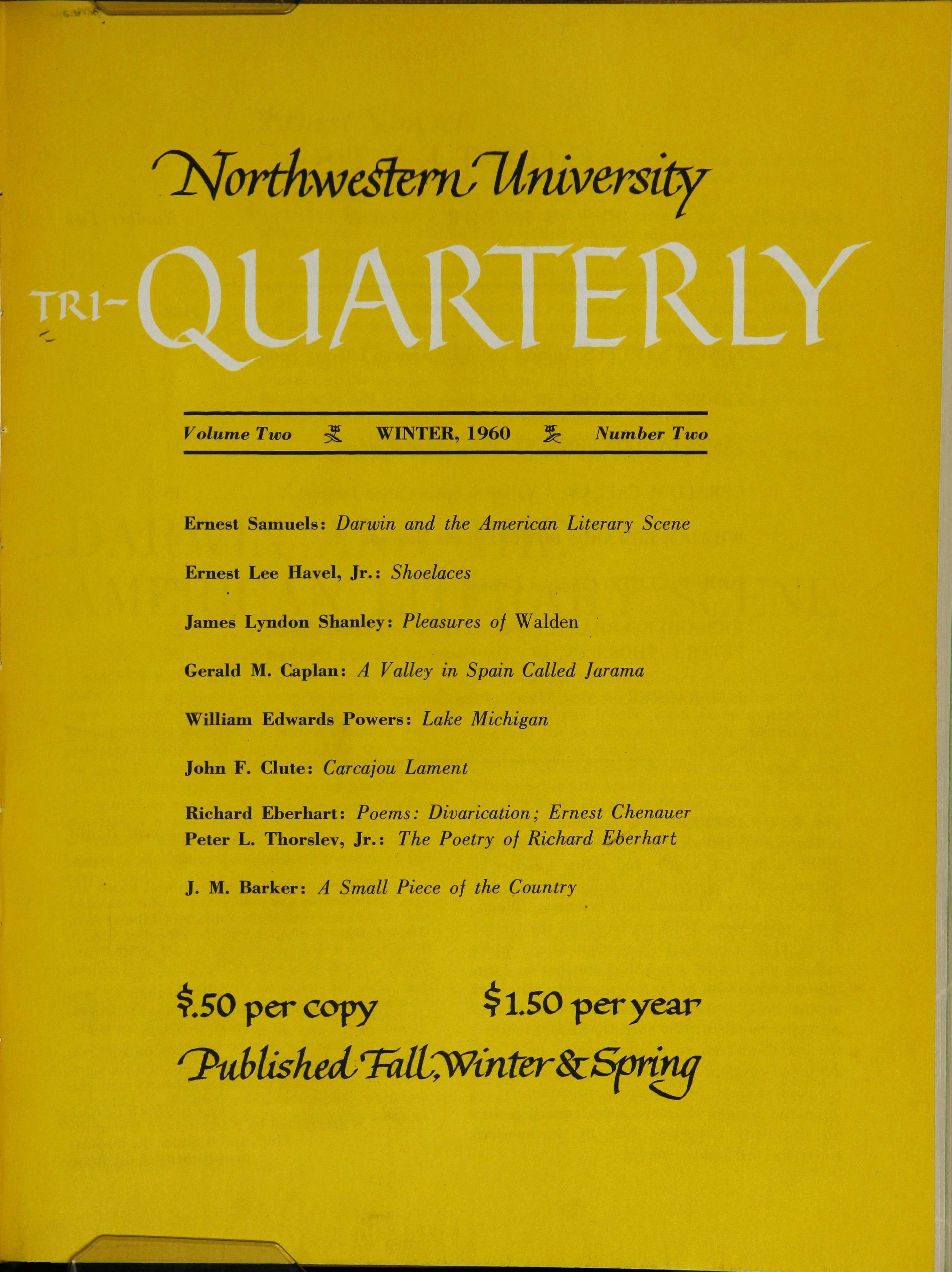 Northwestern University

TRI-QUARTERLY

Volume Two WINTER, 1960 Number Two

Ernest Samuels: Darwin and the American Literary Scene

Ernest Lee Havel, Jr.: Shoelaces

James Lyndon Shanley: Pleasures of Walden

Gerald M. Caplan: A Valley in Spain Called Jarama

William Edwards Powers: Lake Michigan

John F. Clute: Carcajou Lament

Richard Eberhart: Poems: Divarication; Ernest Chenauer
Peter L. Thorslev, Jr.: The Poetry of Richard Eberhart

J. M. Barker: A Small Piece of the Country

$.50 per copy $1.50 per year

Published Fall, Winter & Spring